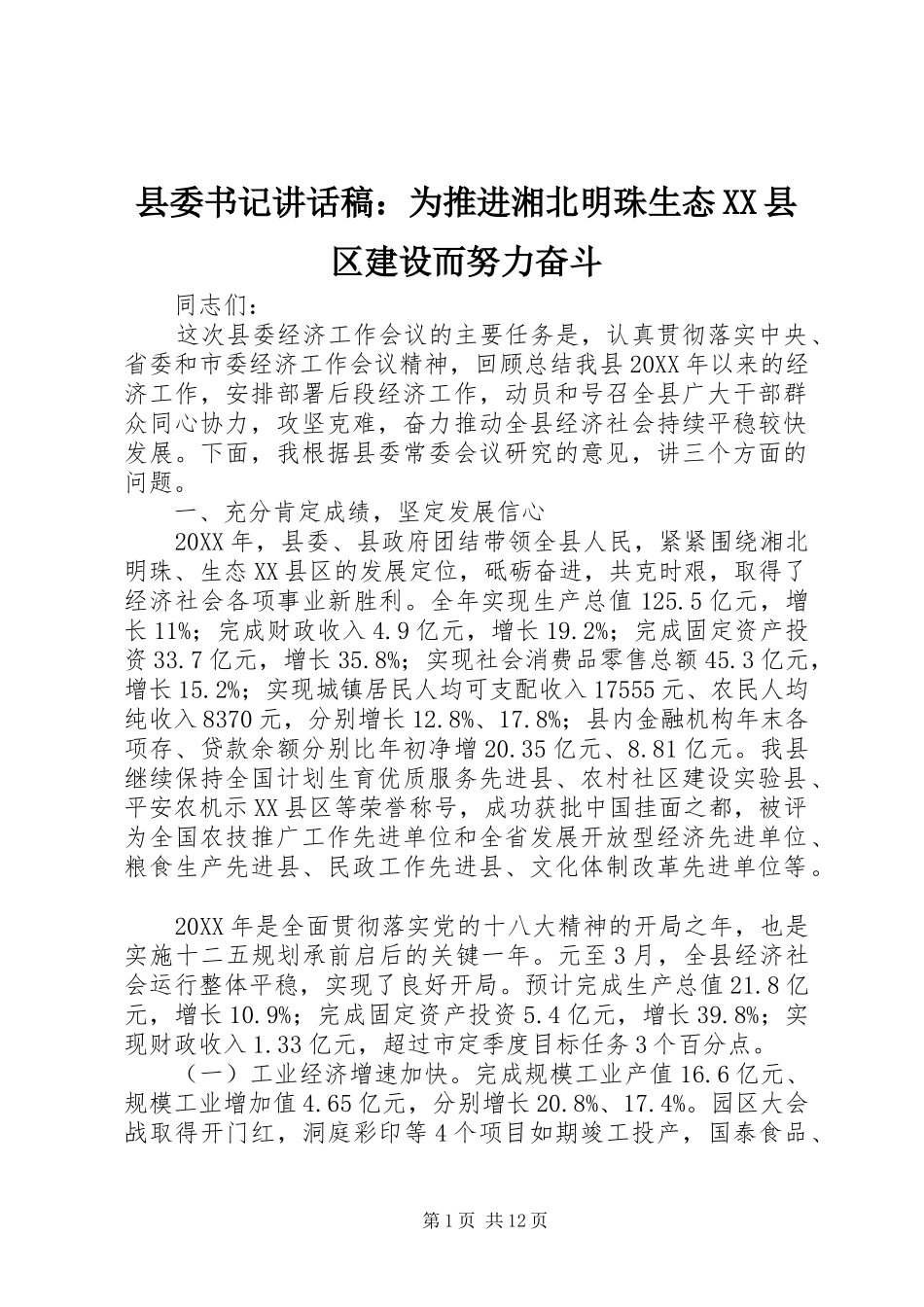 县委书记讲话稿：为推进湘北明珠生态XX县区建设而努力奋斗

同志们：

这次县委经济工作会议的主要任务是，认真贯彻落实中央、省委和市委经济工作会议精神，回顾总结我县20XX年以来的经济工作，安排部署后段经济工作，动员和号召全县广大干部群众同心协力，攻坚克难，奋力推动全县经济社会持续平稳较快发展。下面，我根据县委常委会议研究的意见，讲三个方面的问题。

一、充分肯定成绩，坚定发展信心

20XX年，县委、县政府团结带领全县人民，紧紧围绕湘北明珠、生态XX县区的发展定位，砥砺奋进，共克时艰，取得了经济社会各项事业新胜利。全年实现生产总值125.5亿元，增长11%；完成财政收入4.9亿元，增长19.2%；完成固定资产投资33.7亿元，增长35.8%；实现社会消费品零售总额45.3亿元，增长15.2%；实现城镇居民人均可支配收入17555元、农民人均纯收入8370元，分别增长12.8%、17.8%；县内金融机构年末各项存、贷款余额分别比年初净增20.35亿元、8.81亿元。我县继续保持全国计划生育优质服务先进县、农村社区建设实验县、平安农机示XX县区等荣誉称号，成功获批中国挂面之都，被评为全国农技推广工作先进单位和全省发展开放型经济先进单位、粮食生产先进县、民政工作先进县、文化体制改革先进单位等。

20XX年是全面贯彻落实党的十八大精神的开局之年，也是实施十二五规划承前启后的关键一年。元至3月，全县经济社会运行整体平稳，实现了良好开局。预计完成生产总值21.8亿元，增长10.9%；完成固定资产投资5.4亿元，增长39.8%；实现财政收入1.33亿元，超过市定季度目标任务3个百分点。

（一）工业经济增速加快。完成规模工业产值16.6亿元、规模工业增加值4.65亿元，分别增长20.8%、17.4%。园区大会战取得开门红，洞庭彩印等4个项目如期竣工投产，国泰食品、

第1页 共12页